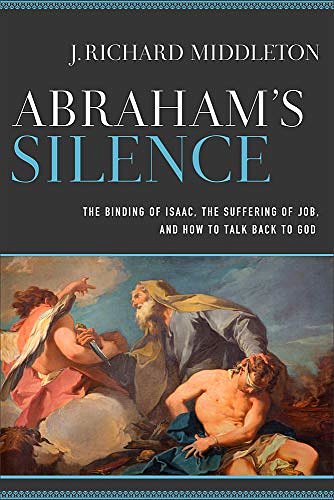 J. RICHARD MIDDLETON

ABRAHAM'S
SILENCE

THE BINDING OF ISAAC, THE SUFFERING OF JOB, AND HOW TO TALK BACK TO GOD